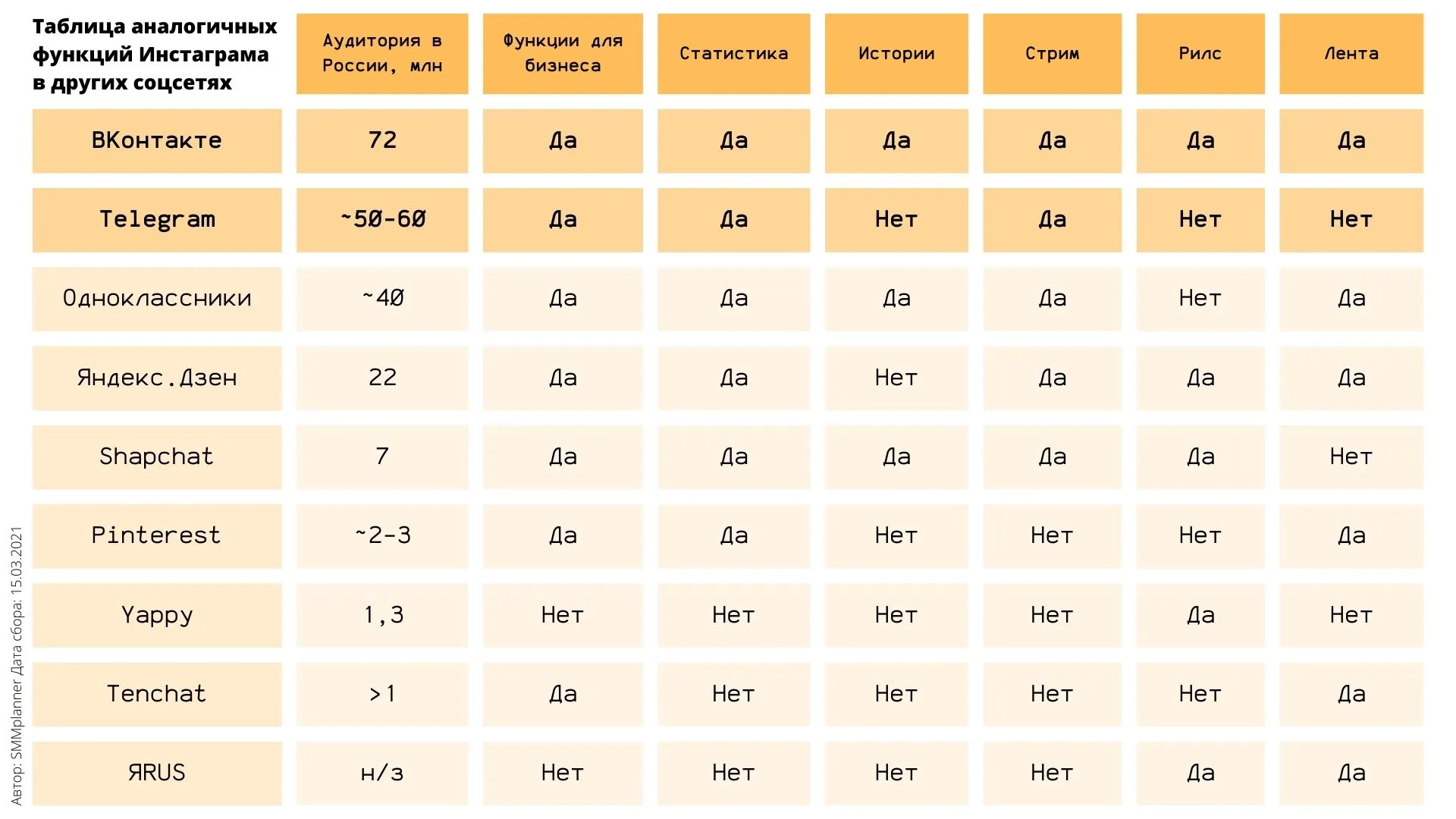 | Таблица аналогичных функций Инстаграма в других соцсетях | Аудитория в России, млн | Функции для бизнеса | Статистика | Истории | Стрим | Рилс | Лента |
|---|---|---|---|---|---|---|---|
| ВКонтакте | 72 | Да | Да | Да | Да | Да | Да |
| Telegram | ~50-60 | Да | Да | Нет | Да | Нет | Нет |
| Одноклассники | ~40 | Да | Да | Да | Да | Нет | Да |
| Яндекс.Дзен | 22 | Да | Да | Нет | Да | Да | Да |
| Shapchat | 7 | Да | Да | Да | Да | Да | Нет |
| Pinterest | ~2-3 | Да | Да | Нет | Нет | Нет | Да |
| Yappy | 1,3 | Нет | Нет | Нет | Нет | Да | Нет |
| Tenchat | >1 | Да | Нет | Нет | Нет | Нет | Да |
| ЯRUS | н/з | Нет | Нет | Нет | Нет | Да | Да |

Автор: SMMplanner Дата сбора: 15.03.2021